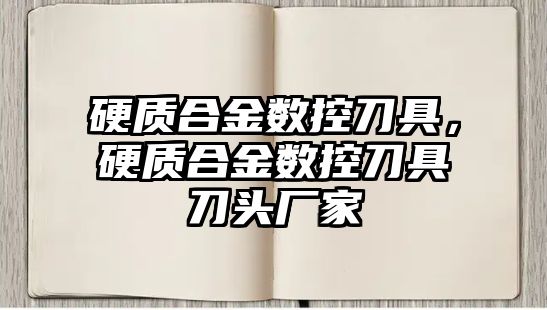 硬质合金数控刀具，硬质合金数控刀具刀头厂家